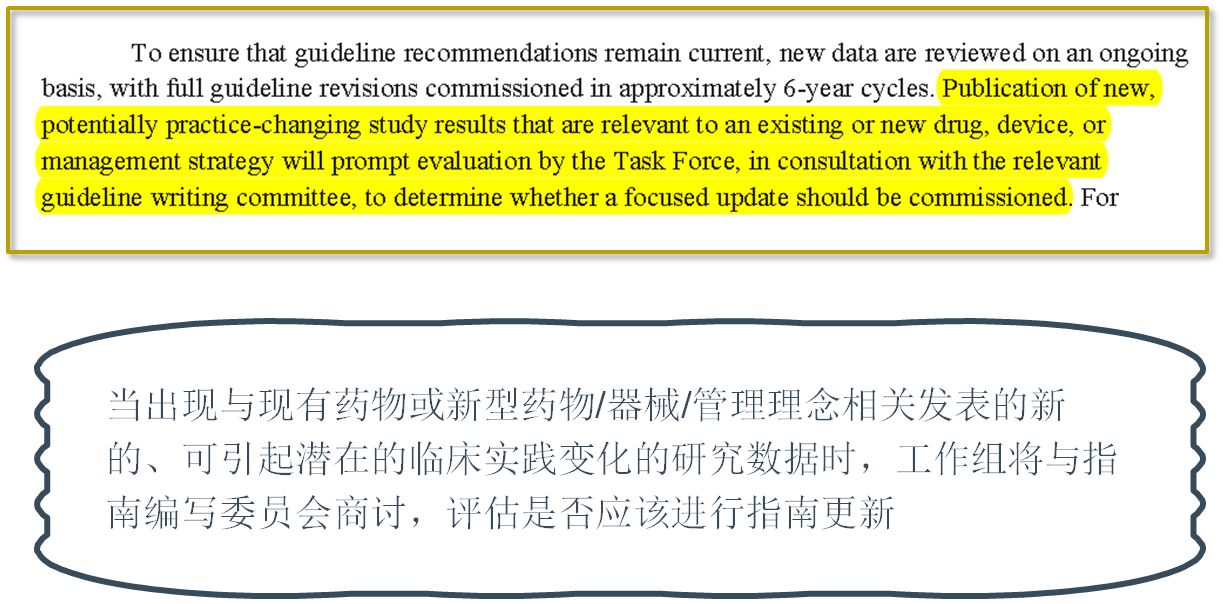 To ensure that guideline recommendations remain current, new data are reviewed on an ongoing basis, with full guideline revisions commissioned in approximately 6-year cycles. Publication of new, potentially practice-changing study results that are relevant to an existing or new drug, device, or management strategy will prompt evaluation by the Task Force, in consultation with the relevant guideline writing committee, to determine whether a focused update should be commissioned. For

当出现与现有药物或新型药物/器械/管理理念相关发表的新的、可引起潜在的临床实践变化的研究数据时，工作组将与指南编写委员会商讨，评估是否应该进行指南更新